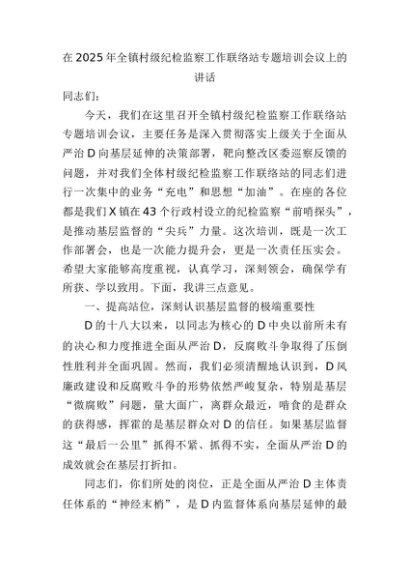 在2025年全镇村级纪检监察工作联络站专题培训会议上的讲话

同志们：

今天，我们在这里召开全镇村级纪检监察工作联络站专题培训会议，主要任务是深入贯彻落实上级关于全面从严治D向基层延伸的决策部署，靶向整改区委巡察反馈的问题，并对我们全体村级纪检监察工作联络站的同志们进行一次集中的业务“充电”和思想“加油”。在座的各位都是我们X镇在43个行政村设立的纪检监察“前哨探头”，是推动基层监督的“尖兵”力量。这次培训，既是一次工作部署会，也是一次能力提升会，更是一次责任压实会。希望大家能够高度重视，认真学习，深刻领会，确保学有所获、学以致用。下面，我讲三点意见。

一、提高站位，深刻认识基层监督的极端重要性

D的十八大以来，以同志为核心的D中央以前所未有的决心和力度推进全面从严治D，反腐败斗争取得了压倒性胜利并全面巩固。然而，我们必须清醒地认识到，D风廉政建设和反腐败斗争的形势依然严峻复杂，特别是基层“微腐败”问题，量大面广，离群众最近，啃食的是群众的获得感，挥霍的是基层群众对D的信任。如果基层监督这“最后一公里”抓得不紧、抓得不实，全面从严治D的成效就会在基层打折扣。

同志们，你们所处的岗位，正是全面从严治D主体责任体系的“神经末梢”，是D内监督体系向基层延伸的最